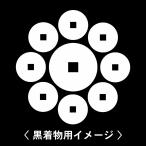 〈 黒着物用イメージ 〉